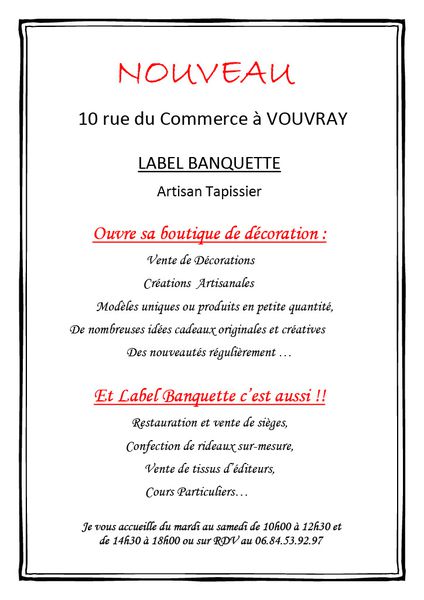 NOUVEAU

10 rue du Commerce à VOUVRAY

LABEL BANQUETTE

Artisan Tapissier

Ouvre sa boutique de décoration :

Vente de Décorations

Créations Artisanales

Modèles uniques ou produits en petite quantité,

De nombreuses idées cadeaux originales et créatives

Des nouveautés régulièrement …

Et Label Banquette c'est aussi !!

Restauration et vente de sièges,

Confection de rideaux sur-mesure,

Vente de tissus d'éditeurs,

Cours Particuliers…

Je vous accueille du mardi au samedi de 10h00 à 12h30 et de 14h30 à 18h00 ou sur RDV au 06.84.53.92.97